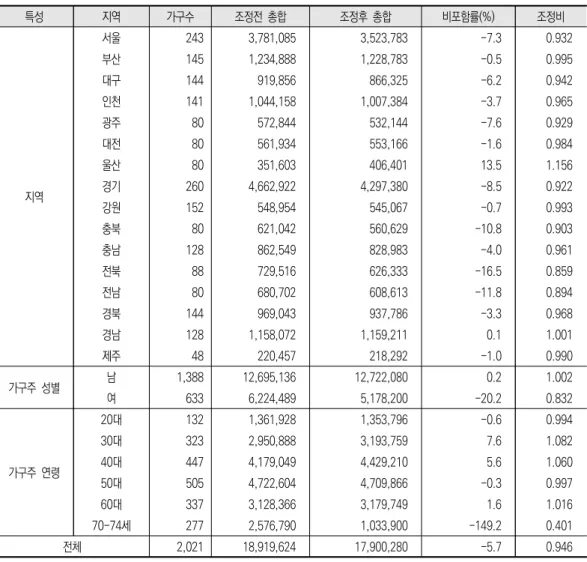 | 특성 | 지역 | 가구수 | 조정전 총합 | 조정후 총합 | 비포함률(%) | 조정비 |
|---|---|---|---|---|---|---|
| 지역 | 서울 | 243 | 3,781,085 | 3,523,783 | -7.3 | 0.932 |
| | 부산 | 145 | 1,234,888 | 1,228,783 | -0.5 | 0.995 |
| | 대구 | 144 | 919,856 | 866,325 | -6.2 | 0.942 |
| | 인천 | 141 | 1,044,158 | 1,007,384 | -3.7 | 0.965 |
| | 광주 | 80 | 572,844 | 532,144 | -7.6 | 0.929 |
| | 대전 | 80 | 561,934 | 553,166 | -1.6 | 0.984 |
| | 울산 | 80 | 351,603 | 406,401 | 13.5 | 1.156 |
| | 경기 | 260 | 4,662,922 | 4,297,380 | -8.5 | 0.922 |
| | 강원 | 152 | 548,954 | 545,067 | -0.7 | 0.993 |
| | 충북 | 80 | 621,042 | 560,629 | -10.8 | 0.903 |
| | 충남 | 128 | 862,549 | 828,983 | -4.0 | 0.961 |
| | 전북 | 88 | 729,516 | 626,333 | -16.5 | 0.859 |
| | 전남 | 80 | 680,702 | 608,613 | -11.8 | 0.894 |
| | 경북 | 144 | 969,043 | 937,786 | -3.3 | 0.968 |
| | 경남 | 128 | 1,158,072 | 1,159,211 | 0.1 | 1.001 |
| | 제주 | 48 | 220,457 | 218,292 | -1.0 | 0.990 |
| 가구주 성별 | 남 | 1,388 | 12,695,136 | 12,722,080 | 0.2 | 1.002 |
| | 여 | 633 | 6,224,489 | 5,178,200 | -20.2 | 0.832 |
| 가구주 연령 | 20대 | 132 | 1,361,928 | 1,353,796 | -0.6 | 0.994 |
| | 30대 | 323 | 2,950,888 | 3,193,759 | 7.6 | 1.082 |
| | 40대 | 447 | 4,179,049 | 4,429,210 | 5.6 | 1.060 |
| | 50대 | 505 | 4,722,604 | 4,709,866 | -0.3 | 0.997 |
| | 60대 | 337 | 3,128,366 | 3,179,749 | 1.6 | 1.016 |
| | 70-74세 | 277 | 2,576,790 | 1,033,900 | -149.2 | 0.401 |
| 전체 | | 2,021 | 18,919,624 | 17,900,280 | -5.7 | 0.946 |